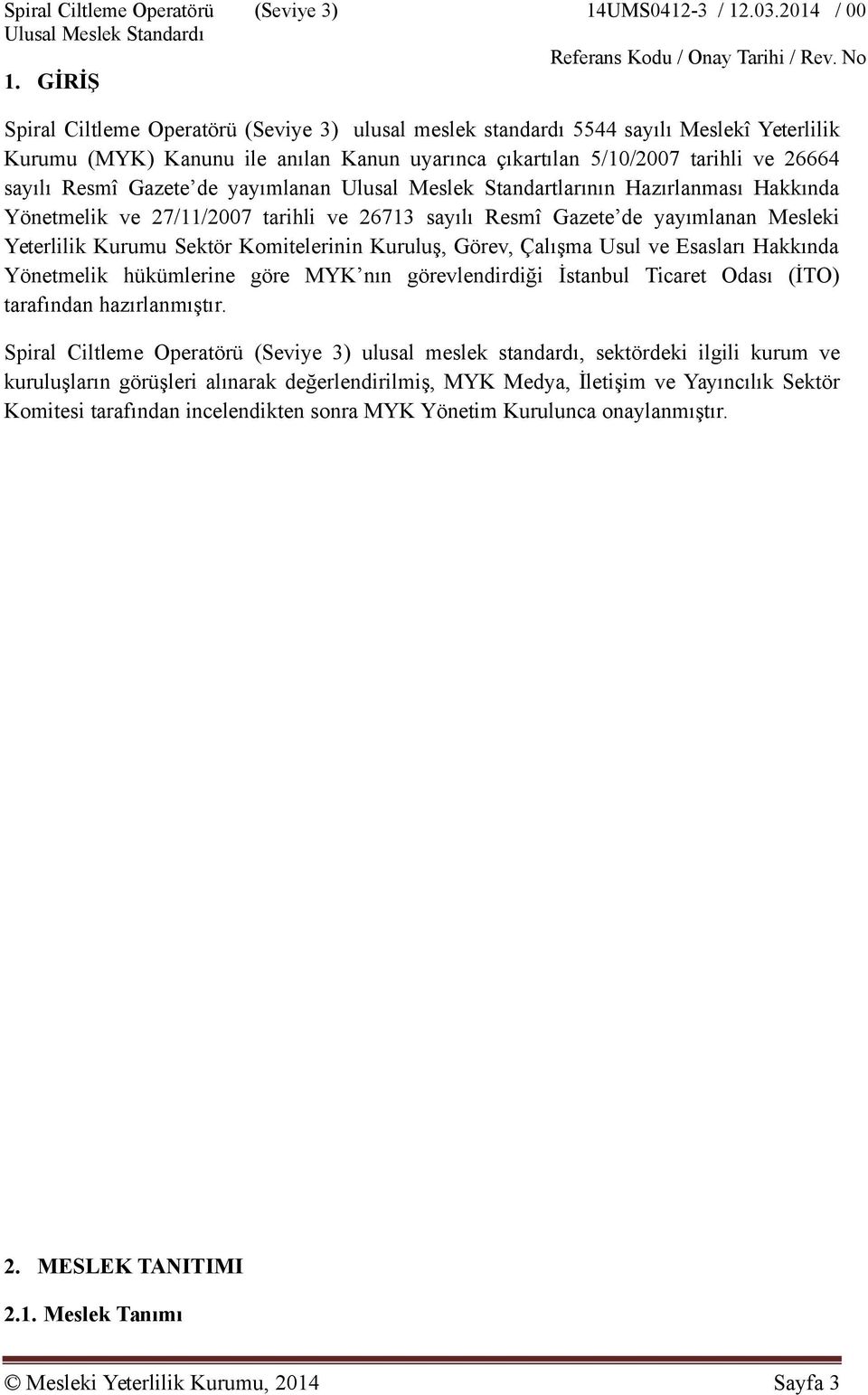 Spiral Ciltleme Operatörü (Seviye 3) 14UMS0412-3 / 12.03.2014 / 00
Ulusal Meslek Standardı
Referans Kodu / Onay Tarihi / Rev. No

1. GİRİŞ

Spiral Ciltleme Operatörü (Seviye 3) ulusal meslek standardı 5544 sayılı Meslekî Yeterlilik Kurumu (MYK) Kanunu ile anılan Kanun uyarınca çıkartılan 5/10/2007 tarihli ve 26664 sayılı Resmî Gazete'de yayımlanan Ulusal Meslek Standartlarının Hazırlanması Hakkında Yönetmelik ve 27/11/2007 tarihli ve 26713 sayılı Resmî Gazete'de yayımlanan Mesleki Yeterlilik Kurumu Sektör Komitelerinin Kuruluş, Görev, Çalışma Usul ve Esasları Hakkında Yönetmelik hükümlerine göre MYK'nın görevlendirdiği İstanbul Ticaret Odası (İTO) tarafından hazırlanmıştır.

Spiral Ciltleme Operatörü (Seviye 3) ulusal meslek standardı, sektördeki ilgili kurum ve kuruluşların görüşleri alınarak değerlendirilmiş, MYK Medya, İletişim ve Yayıncılık Sektör Komitesi tarafından incelendikten sonra MYK Yönetim Kurulunca onaylanmıştır.

2. MESLEK TANITIMI

2.1. Meslek Tanımı

© Mesleki Yeterlilik Kurumu, 2014 Sayfa 3